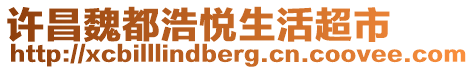 许昌魏都浩悦生活超市
http://xcbilllindberg.cn.coovee.com